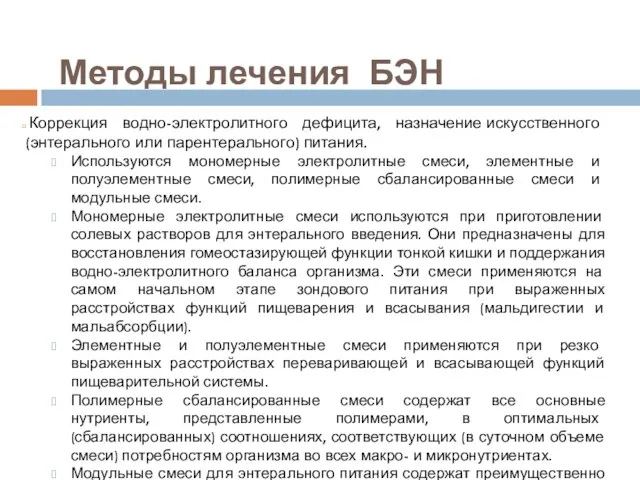 Методы лечения БЭН

Коррекция водно-электролитного дефицита, назначение искусственного (энтерального или парентерального) питания.

Используются мономерные электролитные смеси, элементные и полуэлементные смеси, полимерные сбалансированные смеси и модульные смеси.

Мономерные электролитные смеси используются при приготовлении солевых растворов для энтерального введения. Они предназначены для восстановления гомеостазирующей функции тонкой кишки и поддержания водно-электролитного баланса организма. Эти смеси применяются на самом начальном этапе зондового питания при выраженных расстройствах функций пищеварения и всасывания (мальдигестии и мальабсорбции).

Элементные и полуэлементные смеси применяются при резко выраженных расстройствах переваривающей и всасывающей функций пищеварительной системы.

Полимерные сбалансированные смеси содержат все основные нутриенты, представленные полимерами, в оптимальных (сбалансированных) соотношениях, соответствующих (в суточном объеме смеси) потребностям организма во всех макро- и микронутриентах.

Модульные смеси для энтерального питания содержат преимущественно